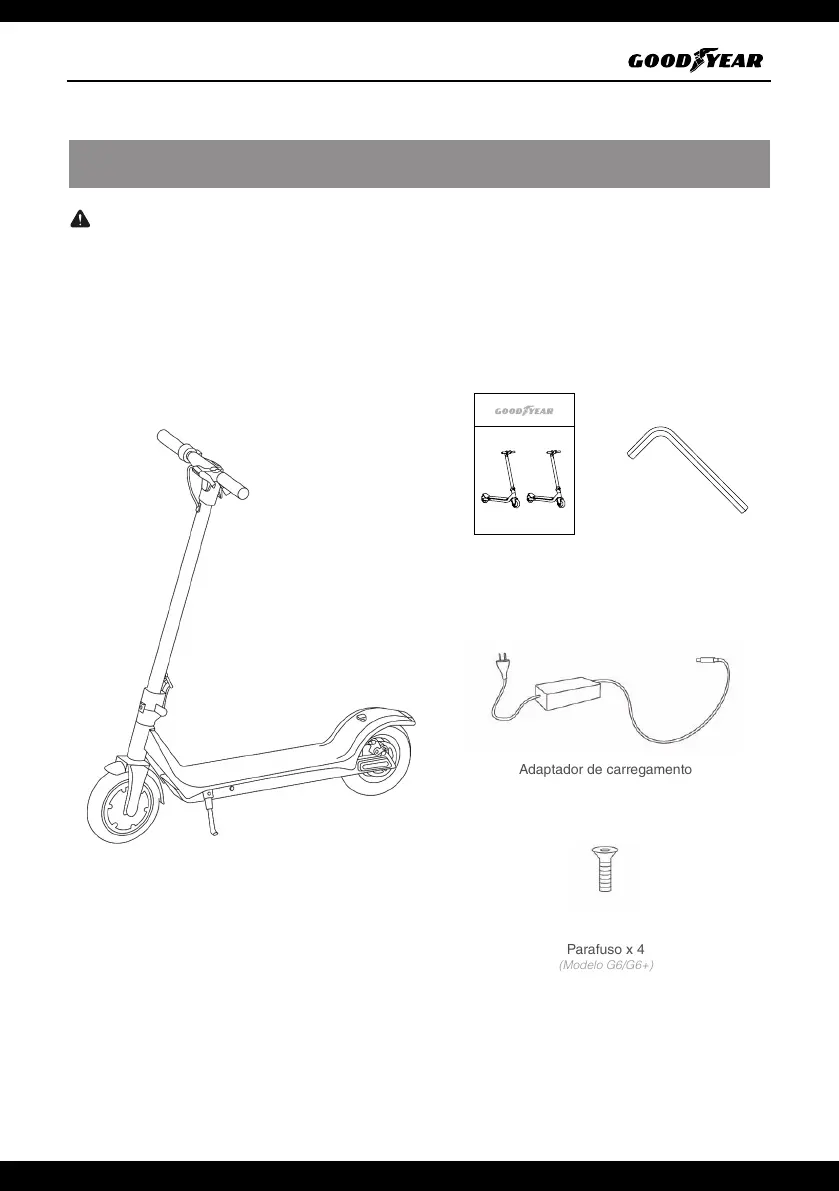 GOODYEAR

GOODYEAR

Adaptador de carregamento

Parafuso x 4
(Modelo G6/G6+)